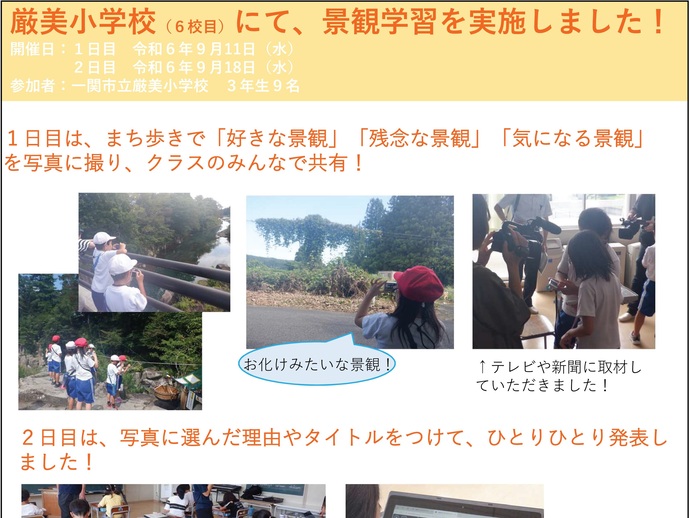 厳美小学校（６校目）にて、景観学習を実施しました！
開催日：１日目　令和６年９月11日（水）
　　　　２日目　令和６年９月18日（水）
参加者：一関市立厳美小学校　３年生９名

１日目は、まち歩きで「好きな景観」「残念な景観」「気になる景観」を写真に撮り、クラスのみんなで共有！

お化けみたいな景観！

↑テレビや新聞に取材していただきました！

２日目は、写真に選んだ理由やタイトルをつけて、ひとりひとり発表しました！